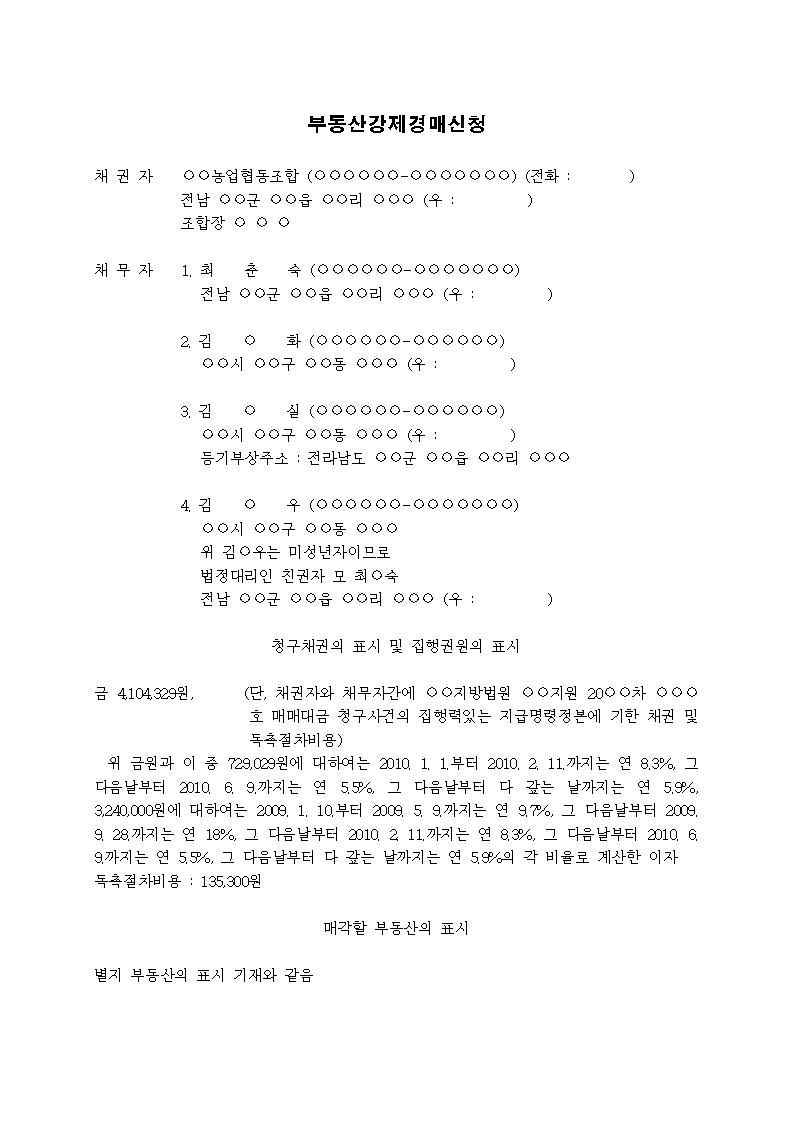 부동산강제경매신청

채 권 자 ○○농업협동조합 (○○○○○○-○○○○○○○) (전화 : )
전남 ○○군 ○○읍 ○○리 ○○○ (우 : )
조합장 ○ ○ ○

채 무 자 1. 최 춘 숙 (○○○○○○-○○○○○○○)
전남 ○○군 ○○읍 ○○리 ○○○ (우 : )

2. 김 ○ 화 (○○○○○○-○○○○○○)
○○시 ○○구 ○○동 ○○○ (우 : )

3. 김 ○ 실 (○○○○○○-○○○○○○)
○○시 ○○구 ○○동 ○○○ (우 : )
등기부상주소 : 전라남도 ○○군 ○○읍 ○○리 ○○○

4. 김 ○ 우 (○○○○○○-○○○○○○○)
○○시 ○○구 ○○동 ○○○
위 김○우는 미성년자이므로
법정대리인 친권자 모 최○숙
전남 ○○군 ○○읍 ○○리 ○○○ (우 : )

청구채권의 표시 및 집행권원의 표시

금 4,104,329원, (단, 채권자와 채무자간에 ○○지방법원 ○○지원 20○○차 ○○○호 매매대금 청구사건의 집행력있는 지급명령정본에 기한 채권 및 독촉절차비용)

위 금원과 이 중 729,029원에 대하여는 2010. 1. 1.부터 2010. 2. 11.까지는 연 8.3%, 그 다음날부터 2010. 6. 9.까지는 연 5.5%, 그 다음날부터 다 갚는 날까지는 연 5.9%, 3,240,000원에 대하여는 2009. 1. 10.부터 2009. 5. 9.까지는 연 9.7%, 그 다음날부터 2009. 9. 28.까지는 연 18%, 그 다음날부터 2010. 2. 11.까지는 연 8.3%, 그 다음날부터 2010. 6. 9.까지는 연 5.5%, 그 다음날부터 다 갚는 날까지는 연 5.9%의 각 비율로 계산한 이자
독촉절차비용 : 135,300원

매각할 부동산의 표시

별지 부동산의 표시 기재와 같음